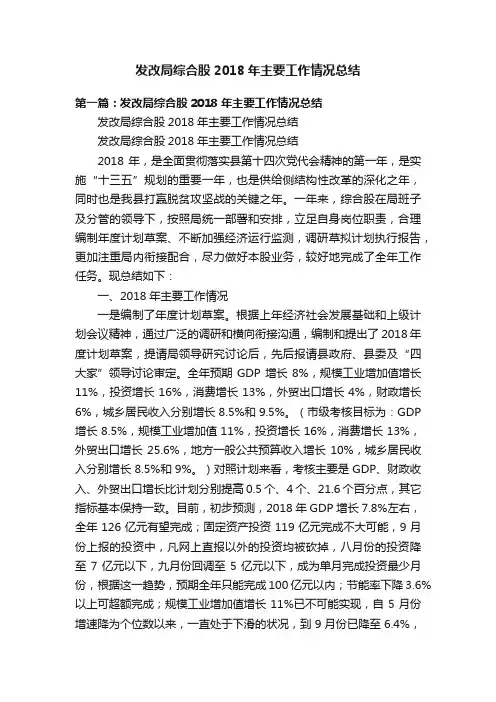 发改局综合股 2018 年主要工作情况总结

第一篇：发改局综合股 2018 年主要工作情况总结

发改局综合股 2018 年主要工作情况总结

发改局综合股 2018 年主要工作情况总结

2018 年，是全面贯彻落实县第十四次党代会精神的第一年，是实施“十三五”规划的重要一年，也是供给侧结构性改革的深化之年，同时也是我县打赢脱贫攻坚战的关键之年。一年来，综合股在局班子及分管的领导下，按照局统一部署和安排，立足自身岗位职责，合理编制年度计划草案、不断加强经济运行监测，调研草拟计划执行报告，更加注重局内衔接配合，尽力做好本股业务，较好地完成了全年工作任务。现总结如下：

一、2018 年主要工作情况

一是编制了年度计划草案。根据上年经济社会发展基础和上级计划会议精神，通过广泛的调研和横向衔接沟通，编制和提出了 2018 年度计划草案，提请局领导研究讨论后，先后报请县政府、县委及“四大家”领导讨论审定。全年预期 GDP 增长 8%，规模工业增加值增长 11%，投资增长 16%，消费增长 13%，外贸出口增长 4%，财政增长 6%，城乡居民收入分别增长 8.5%和 9.5%。（市级考核目标为：GDP 增长 8.5%，规模工业增加值 11%，投资增长 16%，消费增长 13%，外贸出口增长 25.6%，地方一般公共预算收入增长 10%，城乡居民收入分别增长 8.5%和 9%。）对照计划来看，考核主要是 GDP、财政收入、外贸出口增长比计划分别提高 0.5 个、4 个、21.6 个百分点，其它指标基本保持一致。目前，初步预测，2018 年 GDP 增长 7.8%左右，全年 126 亿元有望完成；固定资产投资 119 亿元完成不大可能，9 月份上报的投资中，凡网上直报以外的投资均被砍掉，八月份的投资降至 7 亿元以下，九月份回调至 5 亿元以下，成为单月完成投资最少月份，根据这一趋势，预期全年只能完成 100 亿元以内；节能率下降 3.6%以上可超额完成；规模工业增加值增长 11%已不可能实现，自 5 月份增速降为个位数以来，一直处于下滑的状况，到 9 月份已降至 6.4%，